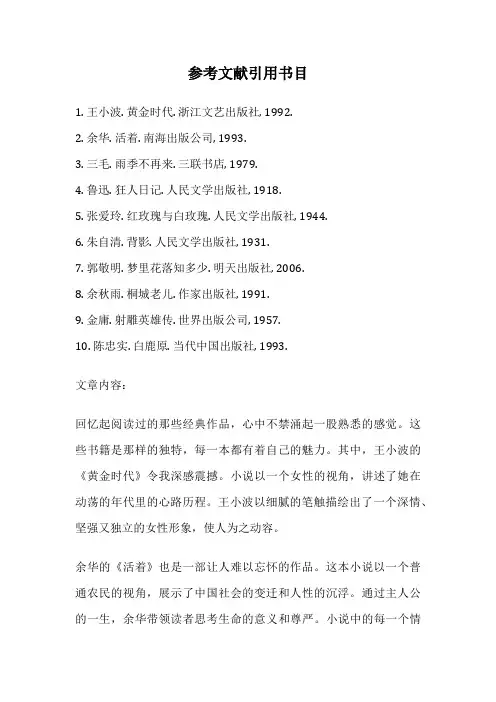 参考文献引用书目

1. 王小波. 黄金时代. 浙江文艺出版社, 1992.

2. 余华. 活着. 南海出版公司, 1993.

3. 三毛. 雨季不再来. 三联书店, 1979.

4. 鲁迅. 狂人日记. 人民文学出版社, 1918.

5. 张爱玲. 红玫瑰与白玫瑰. 人民文学出版社, 1944.

6. 朱自清. 背影. 人民文学出版社, 1931.

7. 郭敬明. 梦里花落知多少. 明天出版社, 2006.

8. 余秋雨. 桐城老儿. 作家出版社, 1991.

9. 金庸. 射雕英雄传. 世界出版公司, 1957.

10. 陈忠实. 白鹿原. 当代中国出版社, 1993.

文章内容:

回忆起阅读过的那些经典作品，心中不禁涌起一股熟悉的感觉。这些书籍是那样的独特，每一本都有着自己的魅力。其中，王小波的《黄金时代》令我深感震撼。小说以一个女性的视角，讲述了她在动荡的年代里的心路历程。王小波以细腻的笔触描绘出了一个深情、坚强又独立的女性形象，使人为之动容。

余华的《活着》也是一部让人难以忘怀的作品。这本小说以一个普通农民的视角，展示了中国社会的变迁和人性的沉浮。通过主人公的一生，余华带领读者思考生命的意义和尊严。小说中的每一个情